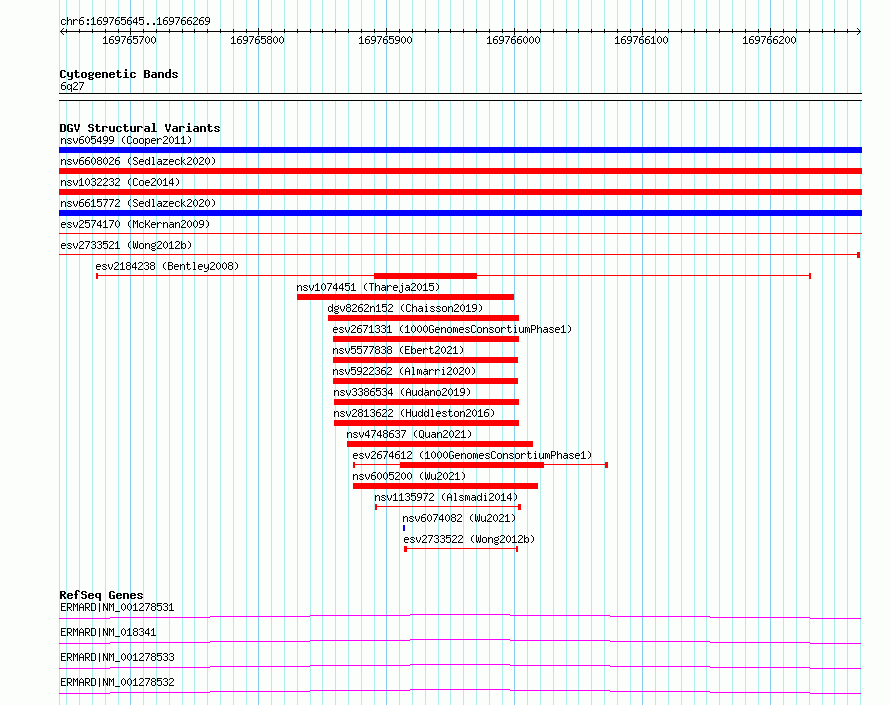 chr6:169765645..169766269

169765700 169765800 169765900 169766000 169766100 169766200

Cytogenetic Bands
6q27

DGV Structural Variants
nsv605499 (Cooper2011)
nsv6608026 (Sedlazeck2020)
nsv1032232 (Coe2014)
nsv6615772 (Sedlazeck2020)
esv2574170 (McKernan2009)
esv2733521 (Wong2012b)
esv2184238 (Bentley2008)
nsv1074451 (Thareja2015)
dgv8262n152 (Chaisson2019)
esv2671331 (1000GenomesConsortiumPhase1)
nsv5577838 (Ebert2021)
nsv5922362 (Almarri2020)
nsv3386534 (Audano2019)
nsv2813622 (Huddleston2016)
nsv4748637 (Quan2021)
esv2674612 (1000GenomesConsortiumPhase1)
nsv6005200 (Wu2021)
nsv1135972 (Alsmadi2014)
nsv6074082 (Wu2021)
esv2733522 (Wong2012b)

RefSeq Genes
ERMARD|NM_001278531
ERMARD|NM_018341
ERMARD|NM_001278533
ERMARD|NM_001278532